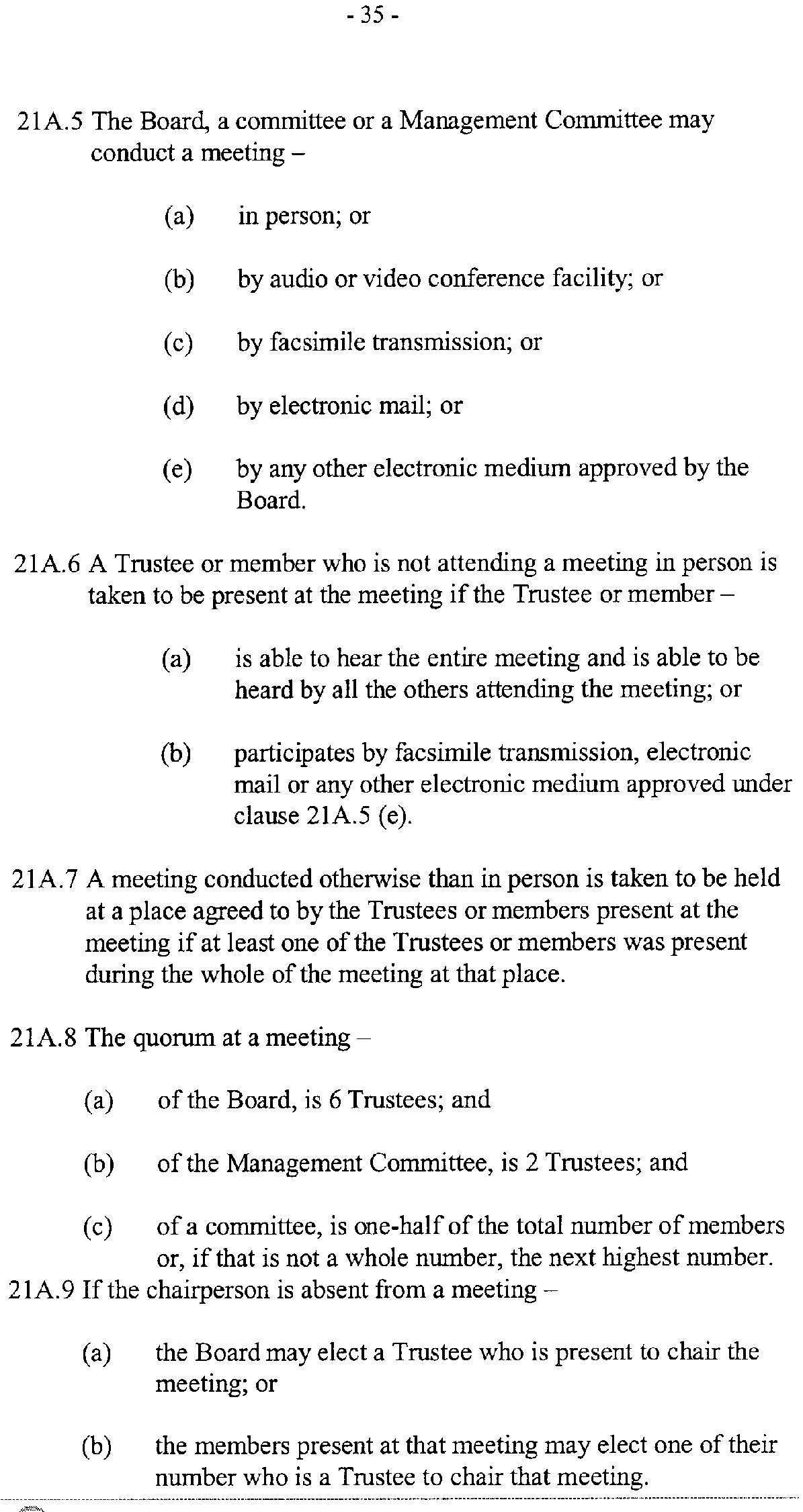 - 35 -

21A.5 The Board, a committee or a Management Committee may conduct a meeting –

(a) in person; or

(b) by audio or video conference facility; or

(c) by facsimile transmission; or

(d) by electronic mail; or

(e) by any other electronic medium approved by the Board.

21A.6 A Trustee or member who is not attending a meeting in person is taken to be present at the meeting if the Trustee or member –

(a) is able to hear the entire meeting and is able to be heard by all the others attending the meeting; or

(b) participates by facsimile transmission, electronic mail or any other electronic medium approved under clause 21A.5 (e).

21A.7 A meeting conducted otherwise than in person is taken to be held at a place agreed to by the Trustees or members present at the meeting if at least one of the Trustees or members was present during the whole of the meeting at that place.

21A.8 The quorum at a meeting –

(a) of the Board, is 6 Trustees; and

(b) of the Management Committee, is 2 Trustees; and

(c) of a committee, is one-half of the total number of members or, if that is not a whole number, the next highest number.

21A.9 If the chairperson is absent from a meeting –

(a) the Board may elect a Trustee who is present to chair the meeting; or

(b) the members present at that meeting may elect one of their number who is a Trustee to chair that meeting.